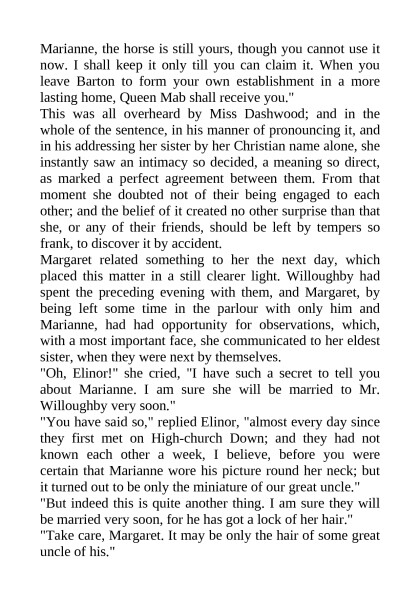 Marianne, the horse is still yours, though you cannot use it now. I shall keep it only till you can claim it. When you leave Barton to form your own establishment in a more lasting home, Queen Mab shall receive you."
This was all overheard by Miss Dashwood; and in the whole of the sentence, in his manner of pronouncing it, and in his addressing her sister by her Christian name alone, she instantly saw an intimacy so decided, a meaning so direct, as marked a perfect agreement between them. From that moment she doubted not of their being engaged to each other; and the belief of it created no other surprise than that she, or any of their friends, should be left by tempers so frank, to discover it by accident.
Margaret related something to her the next day, which placed this matter in a still clearer light. Willoughby had spent the preceding evening with them, and Margaret, by being left some time in the parlour with only him and Marianne, had had opportunity for observations, which, with a most important face, she communicated to her eldest sister, when they were next by themselves.
"Oh, Elinor!" she cried, "I have such a secret to tell you about Marianne. I am sure she will be married to Mr. Willoughby very soon."
"You have said so," replied Elinor, "almost every day since they first met on High-church Down; and they had not known each other a week, I believe, before you were certain that Marianne wore his picture round her neck; but it turned out to be only the miniature of our great uncle."
"But indeed this is quite another thing. I am sure they will be married very soon, for he has got a lock of her hair."
"Take care, Margaret. It may be only the hair of some great uncle of his."